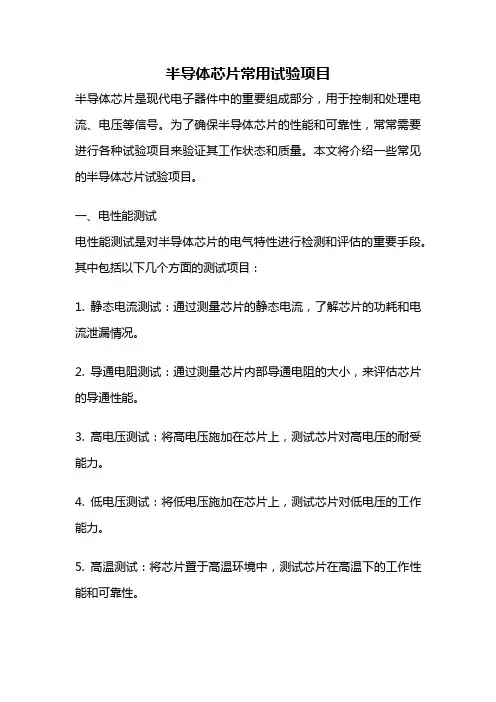 半导体芯片常用试验项目

半导体芯片是现代电子器件中的重要组成部分，用于控制和处理电流、电压等信号。为了确保半导体芯片的性能和可靠性，常常需要进行各种试验项目来验证其工作状态和质量。本文将介绍一些常见的半导体芯片试验项目。

一、电性能测试

电性能测试是对半导体芯片的电气特性进行检测和评估的重要手段。其中包括以下几个方面的测试项目：

1. 静态电流测试：通过测量芯片的静态电流，了解芯片的功耗和电流泄漏情况。

2. 导通电阻测试：通过测量芯片内部导通电阻的大小，来评估芯片的导通性能。

3. 高电压测试：将高电压施加在芯片上，测试芯片对高电压的耐受能力。

4. 低电压测试：将低电压施加在芯片上，测试芯片对低电压的工作能力。

5. 高温测试：将芯片置于高温环境中，测试芯片在高温下的工作性能和可靠性。